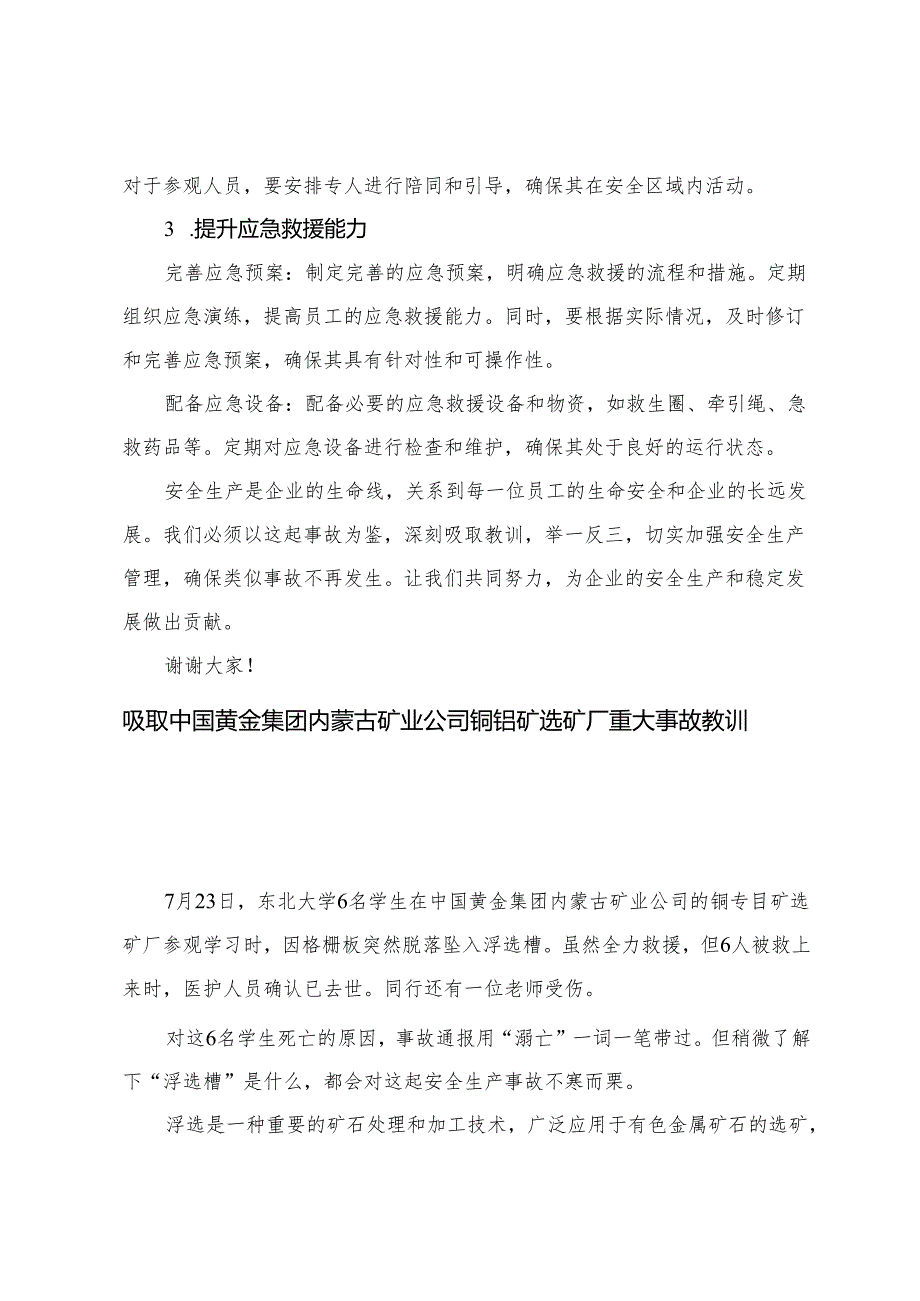 对于参观人员，要安排专人进行陪同和引导，确保其在安全区域内活动。

3 .提升应急救援能力

完善应急预案：制定完善的应急预案，明确应急救援的流程和措施。定期组织应急演练，提高员工的应急救援能力。同时，要根据实际情况，及时修订和完善应急预案，确保其具有针对性和可操作性。

配备应急设备：配备必要的应急救援设备和物资，如救生圈、牵引绳、急救药品等。定期对应急设备进行检查和维护，确保其处于良好的运行状态。

安全生产是企业的生命线，关系到每一位员工的生命安全和企业的长远发展。我们必须以这起事故为鉴，深刻吸取教训，举一反三，切实加强安全生产管理，确保类似事故不再发生。让我们共同努力，为企业的安全生产和稳定发展做出贡献。

谢谢大家！

吸取中国黄金集团内蒙古矿业公司铜铝矿选矿厂重大事故教训

7月23日，东北大学6名学生在中国黄金集团内蒙古矿业公司的铜专目矿选矿厂参观学习时，因格栅板突然脱落坠入浮选槽。虽然全力救援，但6人被救上来时，医护人员确认已去世。同行还有一位老师受伤。

对这6名学生死亡的原因，事故通报用“溺亡”一词一笔带过。但稍微了解下“浮选槽”是什么，都会对这起安全生产事故不寒而栗。

浮选是一种重要的矿石处理和加工技术，广泛应用于有色金属矿石的选矿，